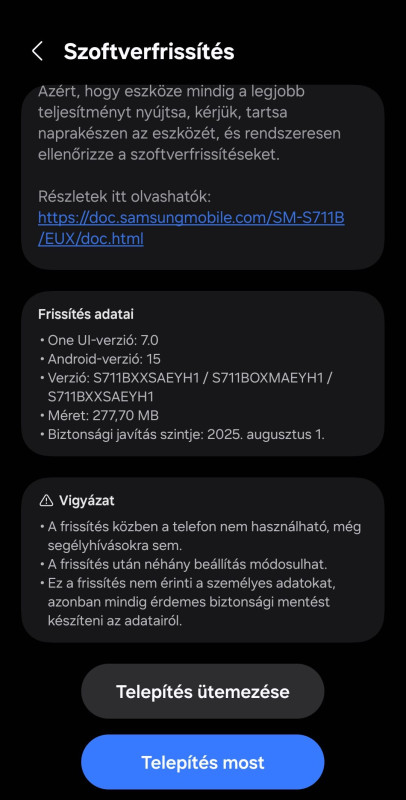 Szoftverfrissítés

Azért, hogy eszköze mindig a legjobb teljesítményt nyújtsa, kérjük, tartsa naprakészen az eszközét, és rendszeresen ellenőrizze a szoftverfrissítéseket.

Részletek itt olvashatók:
https://doc.samsungmobile.com/SM-S711B/EUX/doc.html

Frissítés adatai
• One UI-verzió: 7.0
• Android-verzió: 15
• Verzió: S711BXXSAEYH1 / S711BOXMAEYH1 / S711BXXSAEYH1
• Méret: 277,70 MB
• Biztonsági javítás szintje: 2025. augusztus 1.

Vigyázat
• A frissítés közben a telefon nem használható, még segélyhívásokra sem.
• A frissítés után néhány beállítás módosulhat.
• Ez a frissítés nem érinti a személyes adatokat, azonban mindig érdemes biztonsági mentést készíteni az adatairól.

Telepítés ütemezése

Telepítés most